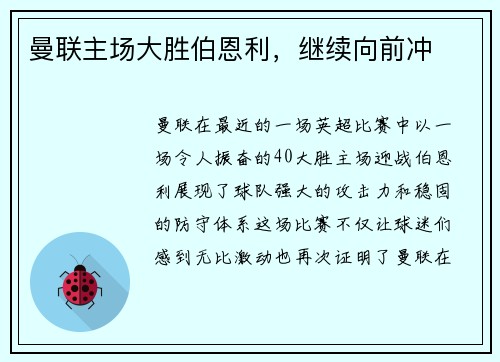 曼联主场大胜伯恩利，继续向前冲

曼联在最近的一场英超比赛中以一场令人振奋的40大胜主场迎战伯恩利展现了球队强大的攻击力和稳固的防守体系这场比赛不仅让球迷们感到无比激动也再次证明了曼联在